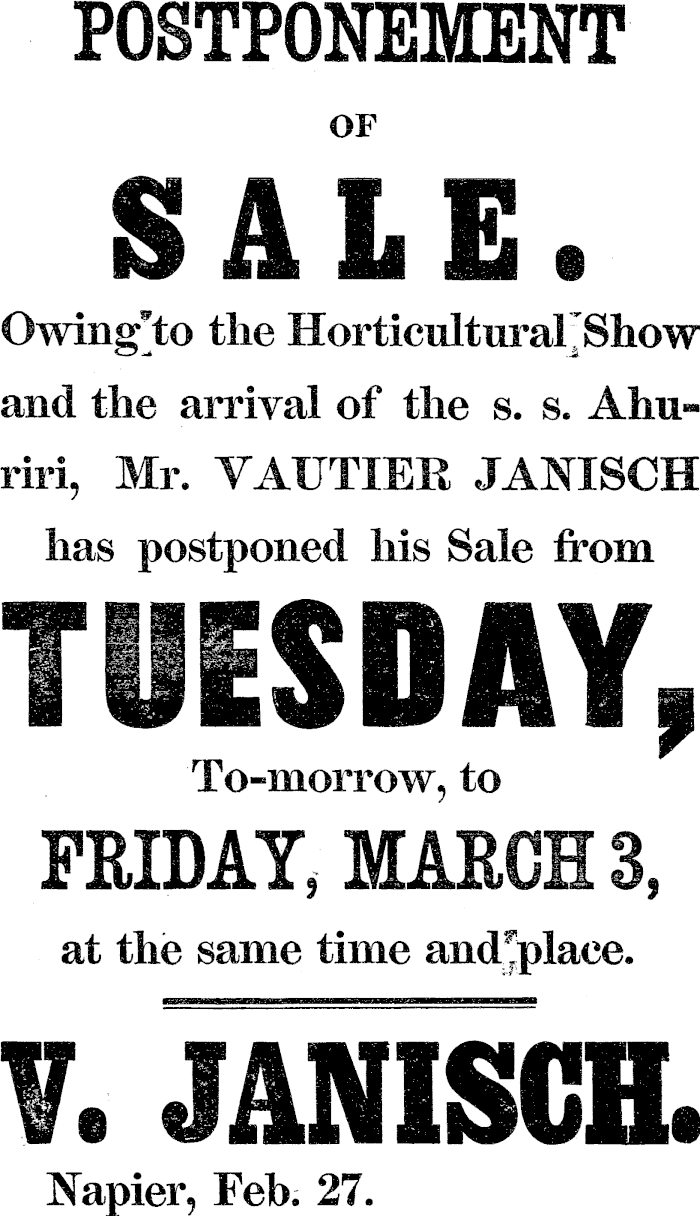 POSTPONEMENT

OF

SALE.

Owing to the Horticultural Show and the arrival of the s. s. Ahuriri, Mr. VAUTIER JANISCH has postponed his Sale from

TUESDAY,

To-morrow, to

FRIDAY, MARCH 3,

at the same time and place.

V. JANISCH.

Napier, Feb. 27.